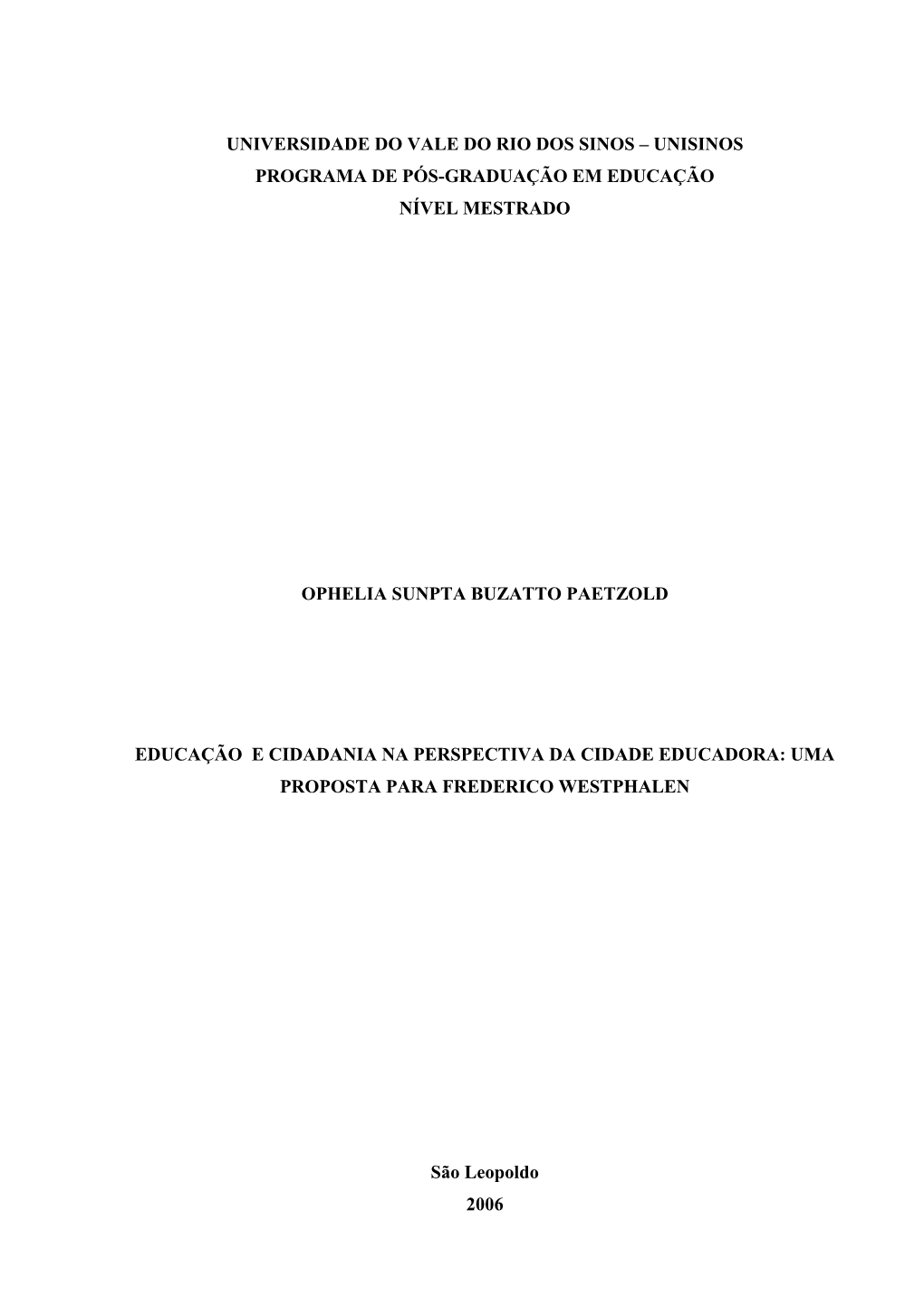 UNIVERSIDADE DO VALE DO RIO DOS SINOS – UNISINOS
PROGRAMA DE PÓS-GRADUAÇÃO EM EDUCAÇÃO
NÍVEL MESTRADO

OPHELIA SUNPTA BUZATTO PAETZOLD

EDUCAÇÃO E CIDADANIA NA PERSPECTIVA DA CIDADE EDUCADORA: UMA PROPOSTA PARA FREDERICO WESTPHALEN

São Leopoldo
2006